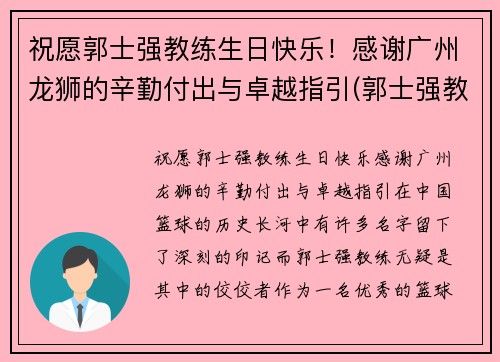 祝愿郭士强教练生日快乐！感谢广州龙狮的辛勤付出与卓越指引(郭士强教

祝愿郭士强教练生日快乐感谢广州龙狮的辛勤付出与卓越指引在中国篮球的历史长河中有许多名字留下了深刻的印记而郭士强教练无疑是其中的佼佼者作为一名优秀的篮球